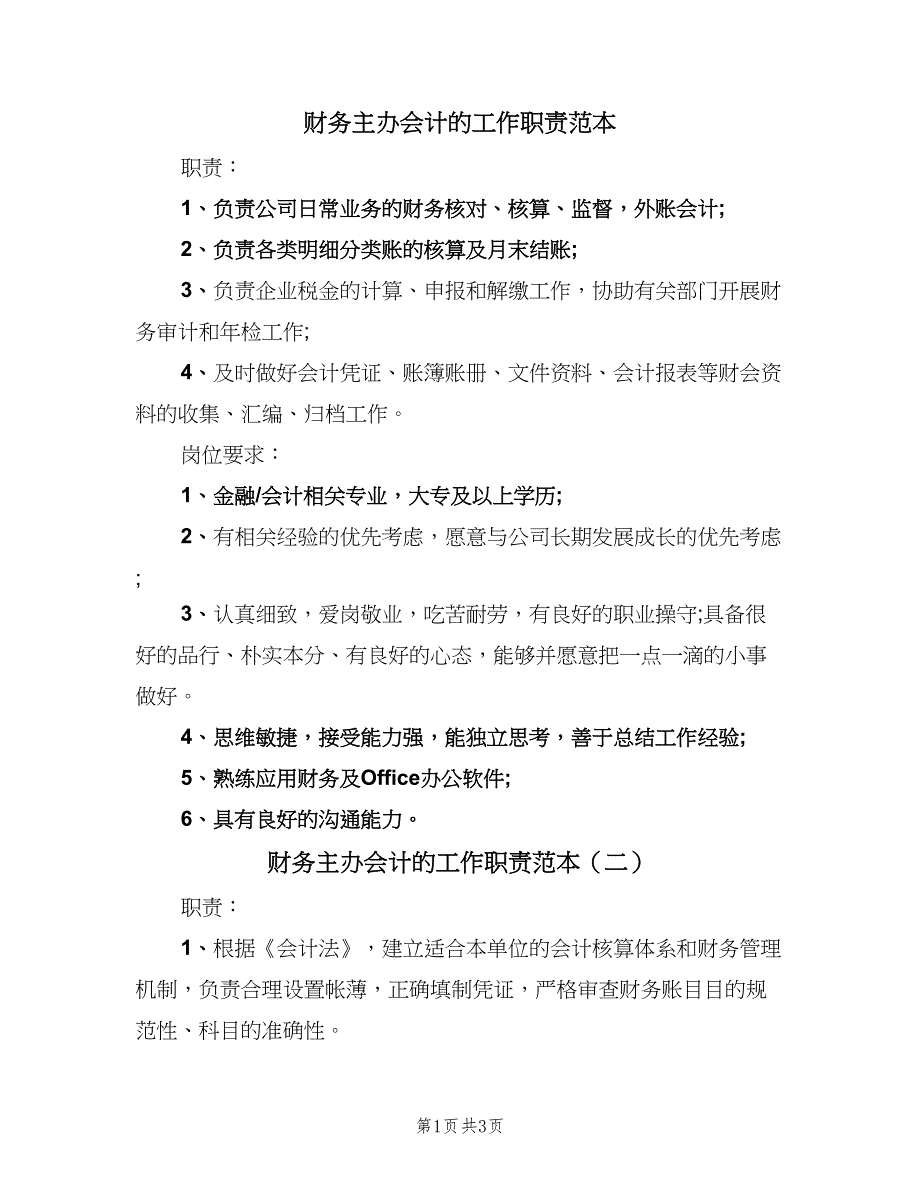 财务主办会计的工作职责范本

职责：

1、负责公司日常业务的财务核对、核算、监督，外账会计;

2、负责各类明细分类账的核算及月末结账;

3、负责企业税金的计算、申报和解缴工作，协助有关部门开展财务审计和年检工作;

4、及时做好会计凭证、账簿账册、文件资料、会计报表等财会资料的收集、汇编、归档工作。

岗位要求：

1、金融/会计相关专业，大专及以上学历;

2、有相关经验的优先考虑，愿意与公司长期发展成长的优先考虑;

3、认真细致，爱岗敬业，吃苦耐劳，有良好的职业操守;具备很好的品行、朴实本分、有良好的心态，能够并愿意把一点一滴的小事做好。

4、思维敏捷，接受能力强，能独立思考，善于总结工作经验;

5、熟练应用财务及Office办公软件;

6、具有良好的沟通能力。

财务主办会计的工作职责范本（二）

职责：

1、根据《会计法》，建立适合本单位的会计核算体系和财务管理机制，负责合理设置帐薄，正确填制凭证，严格审查财务账目目的规范性、科目的准确性。

第1页 共3页